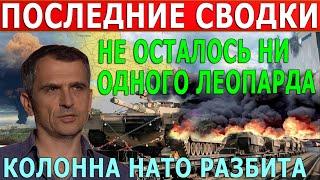 ПОСЛЕДНИЕ СВОДКИ

НЕ ОСТАЛОСЬ НИ ОДНОГО ЛЕОПАРДА

КОЛОННА НАТО РАЗБИТА